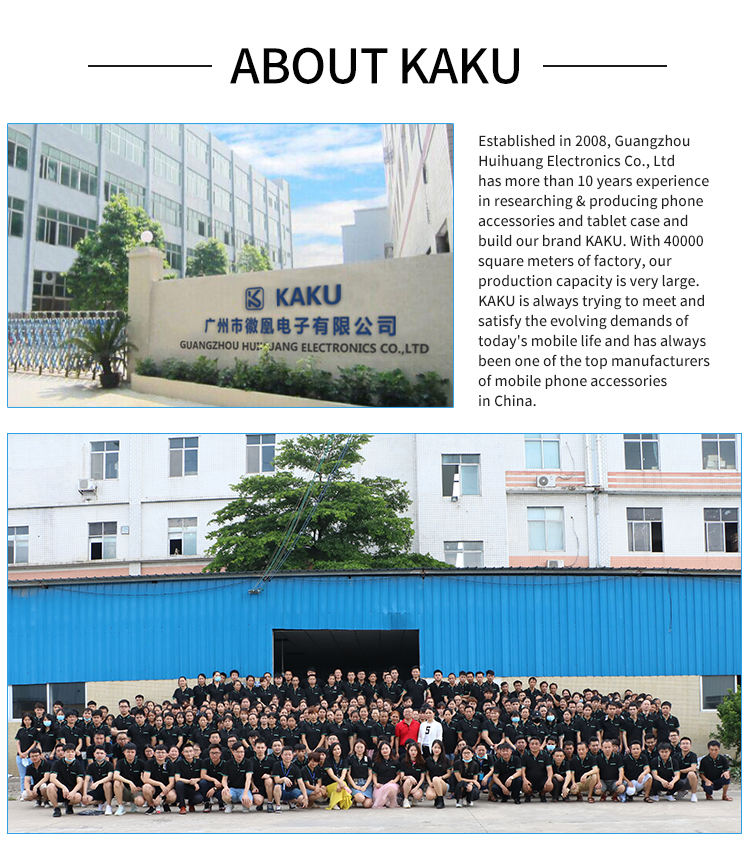 ABOUT KAKU

KAKU
广州市徽凰电子有限公司
GUANGZHOU HUIHUANG ELECTRONICS CO.,LTD

Established in 2008, Guangzhou Huihuang Electronics Co., Ltd has more than 10 years experience in researching & producing phone accessories and tablet case and build our brand KAKU. With 40000 square meters of factory, our production capacity is very large. KAKU is always trying to meet and satisfy the evolving demands of today's mobile life and has always been one of the top manufacturers of mobile phone accessories in China.